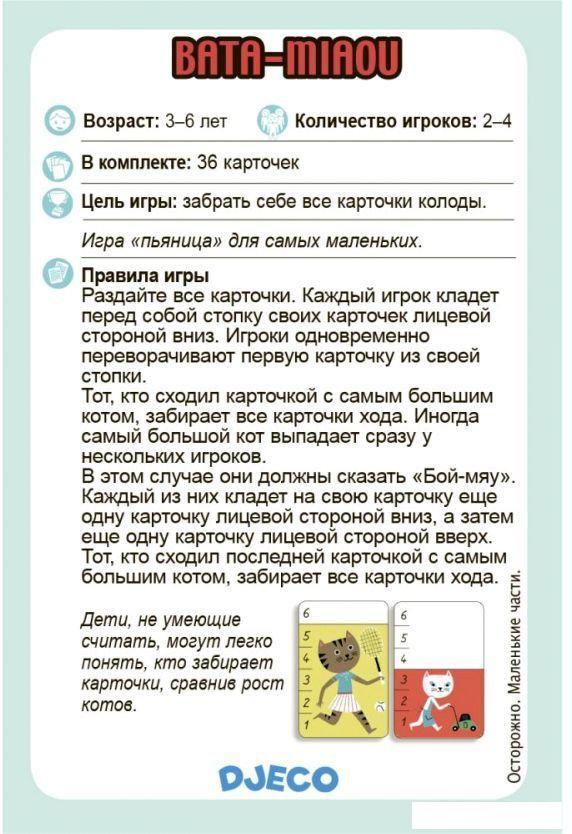 BATA-MIAOU

Возраст: 3–6 лет

Количество игроков: 2–4

В комплекте: 36 карточек

Цель игры: забрать себе все карточки колоды.

Игра «пьяница» для самых маленьких.

Правила игры
Раздайте все карточки. Каждый игрок кладет перед собой стопку своих карточек лицевой стороной вниз. Игроки одновременно переворачивают первую карточку из своей стопки.
Тот, кто сходил карточкой с самым большим котом, забирает все карточки хода. Иногда самый большой кот выпадает сразу у нескольких игроков.
В этом случае они должны сказать «Бой-мяу». Каждый из них кладет на свою карточку еще одну карточку лицевой стороной вниз, а затем еще одну карточку лицевой стороной вверх. Тот, кто сходил последней карточкой с самым большим котом, забирает все карточки хода.

Дети, не умеющие считать, могут легко понять, кто забирает карточки, сравнив рост котов.

6
5
4
3
2
1

6
5
4
3
2
1

Осторожно. Маленькие части.

DJECO